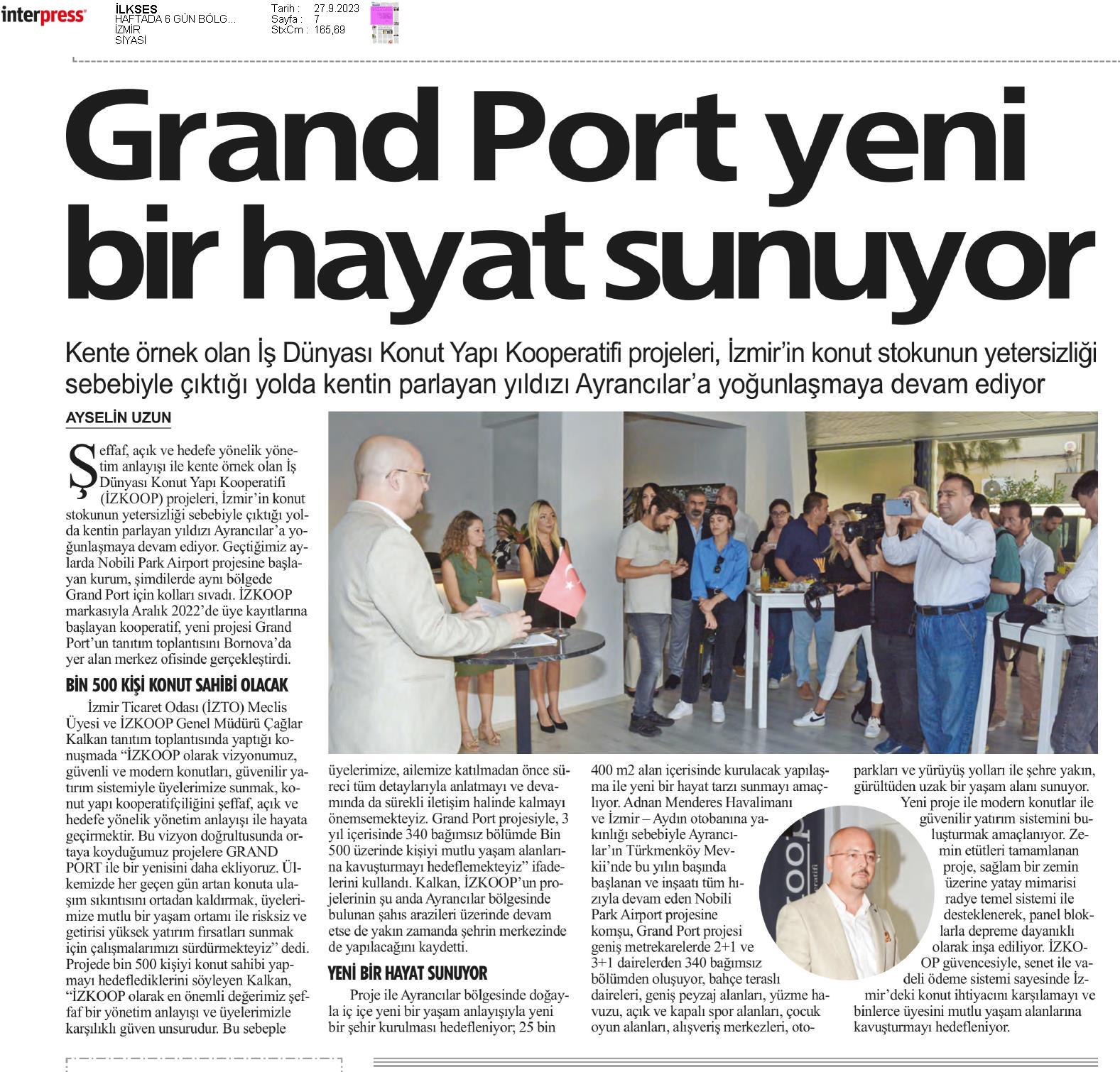 interpress

İLKSES
HAFTADA 6 GÜN BÖLG...
İZMİR
SİYASİ

Tarih : 27.9.2023
Sayfa : 7
StxCm : 165,69

Grand Port yeni bir hayat sunuyor

Kente örnek olan İş Dünyası Konut Yapı Kooperatifi projeleri, İzmir'in konut stokunun yetersizliği sebebiyle çıktığı yolda kentin parlayan yıldızı Ayrancılar'a yoğunlaşmaya devam ediyor

AYSELİN UZUN

Şeffaf, açık ve hedefe yönelik yönetim anlayışı ile kente örnek olan İş Dünyası Konut Yapı Kooperatifi (İZKOOP) projeleri, İzmir'in konut stokunun yetersizliği sebebiyle çıktığı yolda kentin parlayan yıldızı Ayrancılar'a yoğunlaşmaya devam ediyor. Geçtiğimiz aylarda Nobili Park Airport projesine başlayan kurum, şimdilerde aynı bölgede Grand Port için kolları sıvadı. İZKOOP markasıyla Aralık 2022'de üye kayıtlarına başlayan kooperatif, yeni projesi Grand Port'un tanıtım toplantısını Bornova'da yer alan merkez ofisinde gerçekleştirdi.

BİN 500 KİŞİ KONUT SAHİBİ OLACAK

İzmir Ticaret Odası (İZTO) Meclis Üyesi ve İZKOOP Genel Müdürü Çağlar Kalkan tanıtım toplantısında yaptığı konuşmada "İZKOOP olarak vizyonumuz, güvenli ve modern konutları, güvenilir yatırım sistemiyle üyelerimize sunmak, konut yapı kooperatifçiliğini şeffaf, açık ve hedefe yönelik yönetim anlayışı ile hayata geçirmektir. Bu vizyon doğrultusunda ortaya koyduğumuz projelere GRAND PORT ile bir yenisini daha ekliyoruz. Ülkemizde her geçen gün artan konuta ulaşım sıkıntısını ortadan kaldırmak, üyelerimize mutlu bir yaşam ortamı ile risksiz ve getirisi yüksek yatırım fırsatları sunmak için çalışmalarımızı sürdürmekteyiz" dedi. Projede bin 500 kişiyi konut sahibi yapmayı hedeflediklerini söyleyen Kalkan, "İZKOOP olarak en önemli değerimiz şeffaf bir yönetim anlayışı ve üyelerimizle karşılıklı güven unsurudur. Bu sebeple üyelerimize, ailemize katılmadan önce süreci tüm detaylarıyla anlatmayı ve devamında da sürekli iletişim halinde kalmayı önemsemekteyiz. Grand Port projesiyle, 3 yıl içerisinde 340 bağımsız bölümde Bin 500 üzerinde kişiyi mutlu yaşam alanlarına kavuşturmayı hedeflemekteyiz" ifadelerini kullandı. Kalkan, İZKOOP'un projelerinin şu anda Ayrancılar bölgesinde bulunan şahıs arazileri üzerinde devam etse de yakın zamanda şehrin merkezinde de yapılacağını kaydetti.

YENİ BİR HAYAT SUNUYOR

Proje ile Ayrancılar bölgesinde doğayla iç içe yeni bir yaşam anlayışıyla yeni bir şehir kurulması hedefleniyor; 25 bin 400 m2 alan içerisinde kurulacak yapılaşma ile yeni bir hayat tarzı sunmayı amaçlıyor. Adnan Menderes Havalimanı ve İzmir – Aydın otobanına yakınlığı sebebiyle Ayrancılar'ın Türkmenköy Mevkii'nde bu yılın başında başlanan ve inşaatı tüm hızıyla devam eden Nobili Park Airport projesine komşu, Grand Port projesi geniş metrekarelerde 2+1 ve 3+1 dairelerden 340 bağımsız bölümden oluşuyor, bahçe teraslı daireleri, geniş peyzaj alanları, yüzme havuzu, açık ve kapalı spor alanları, çocuk oyun alanları, alışveriş merkezleri, otoparkları ve yürüyüş yolları ile şehre yakın, gürültüden uzak bir yaşam alanı sunuyor.

Yeni proje ile modern konutlar ile güvenilir yatırım sistemini buluşturmak amaçlanıyor. Zemin etütleri tamamlanan proje, sağlam bir zemin üzerine yatay mimarisi radye temel sistemi ile desteklenerek, panel bloklarla depreme dayanıklı olarak inşa ediliyor. İZKOOP güvencesiyle, senet ile vadeli ödeme sistemi sayesinde İzmir'deki konut ihtiyacını karşılamayı ve binlerce üyesini mutlu yaşam alanlarına kavuşturmayı hedefleniyor.